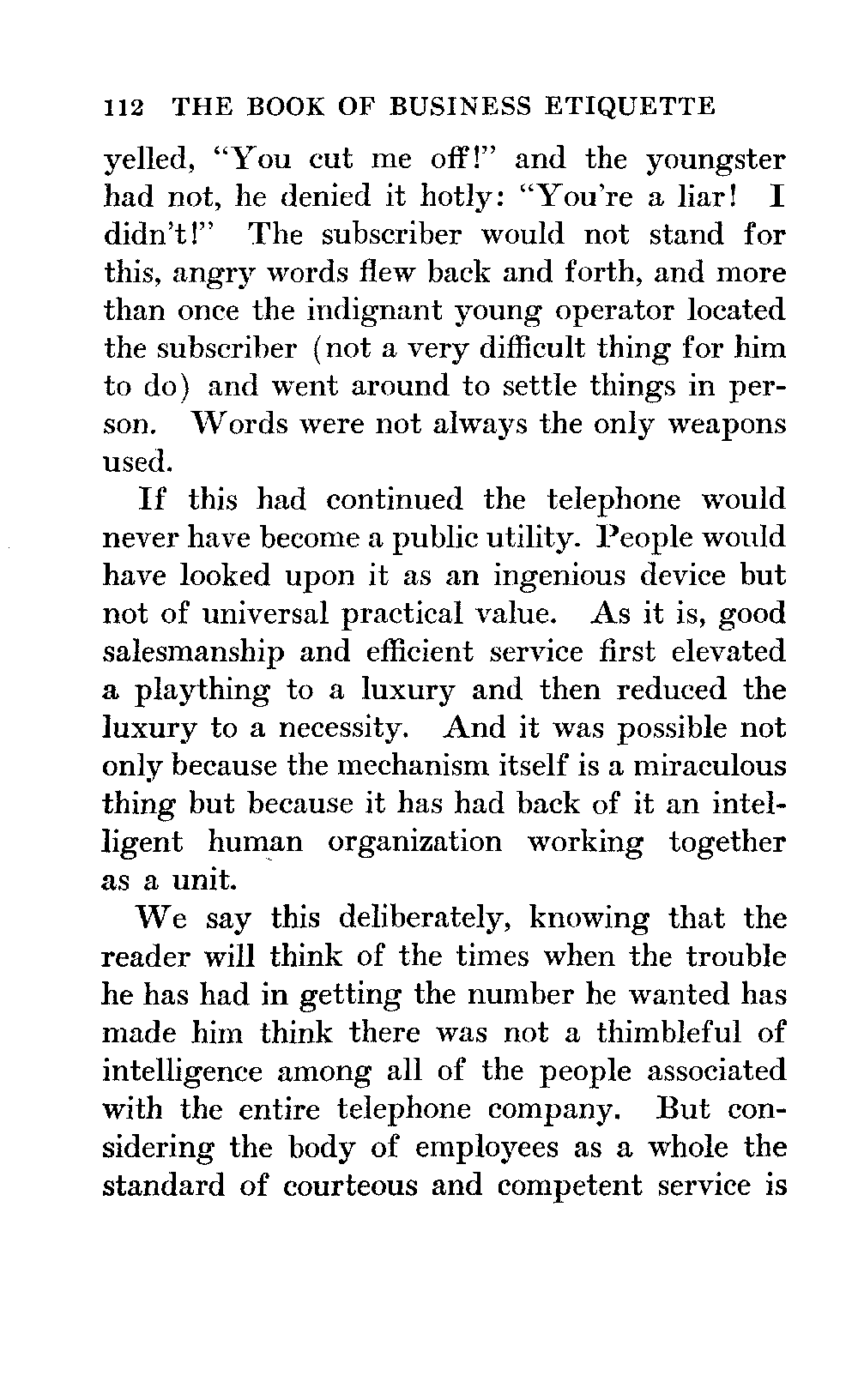 112 THE BOOK OF BUSINESS ETIQUETTE

yelled, "You cut me off!" and the youngster had not, he denied it hotly: "You're a liar! I didn't!" The subscriber would not stand for this, angry words flew back and forth, and more than once the indignant young operator located the subscriber (not a very difficult thing for him to do) and went around to settle things in person. Words were not always the only weapons used.

If this had continued the telephone would never have become a public utility. People would have looked upon it as an ingenious device but not of universal practical value. As it is, good salesmanship and efficient service first elevated a plaything to a luxury and then reduced the luxury to a necessity. And it was possible not only because the mechanism itself is a miraculous thing but because it has had back of it an intelligent human organization working together as a unit.

We say this deliberately, knowing that the reader will think of the times when the trouble he has had in getting the number he wanted has made him think there was not a thimbleful of intelligence among all of the people associated with the entire telephone company. But considering the body of employees as a whole the standard of courteous and competent service is